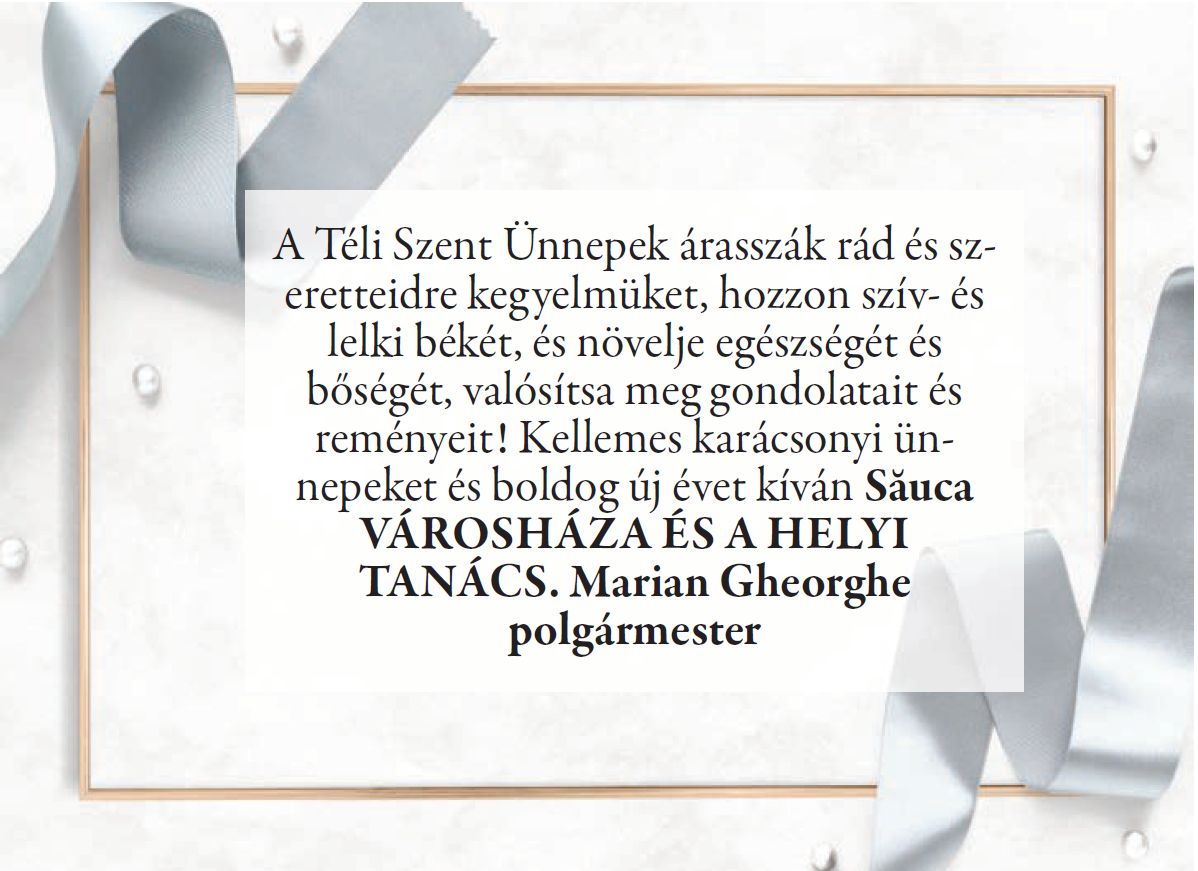 A Téli Szent Ünnepek árasszák rád és szeretteidre kegyelmüket, hozzon szív- és lelki békét, és növelje egészségét és bőségét, valósítsa meg gondolatait és reményeit! Kellemes karácsonyi ünnepeket és boldog új évet kíván Săuca VÁROSHÁZA ÉS A HELYI TANÁCS. Marian Gheorghe polgármester